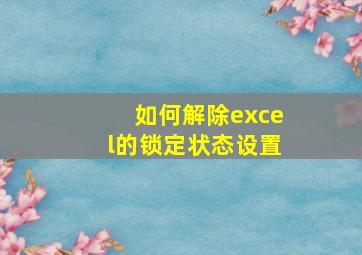 如何解除excel的锁定状态设置